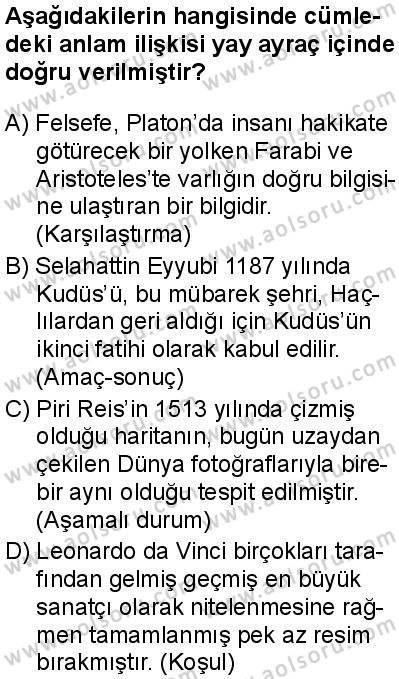 Aşağıdakilerin hangisinde cümledeki anlam ilişkisi yay ayraç içinde doğru verilmiştir?

A) Felsefe, Platon'da insanı hakikate götürecek bir yolken Farabi ve Aristoteles'te varlığın doğru bilgisine ulaştıran bir bilgidir. (Karşılaştırma)

B) Selahattin Eyyubi 1187 yılında Kudüs'ü, bu mübarek şehri, Haçlılardan geri aldığı için Kudüs'ün ikinci fatihi olarak kabul edilir. (Amaç-sonuç)

C) Piri Reis'in 1513 yılında çizmiş olduğu haritanın, bugün uzaydan çekilen Dünya fotoğraflarıyla birebir aynı olduğu tespit edilmiştir. (Aşamalı durum)

D) Leonardo da Vinci birçokları tarafından gelmiş geçmiş en büyük sanatçı olarak nitelenmesine rağmen tamamlanmış pek az resim bırakmıştır. (Koşul)

www.aolsoru.com